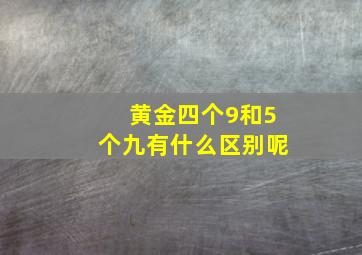 黄金四个9和5个九有什么区别呢